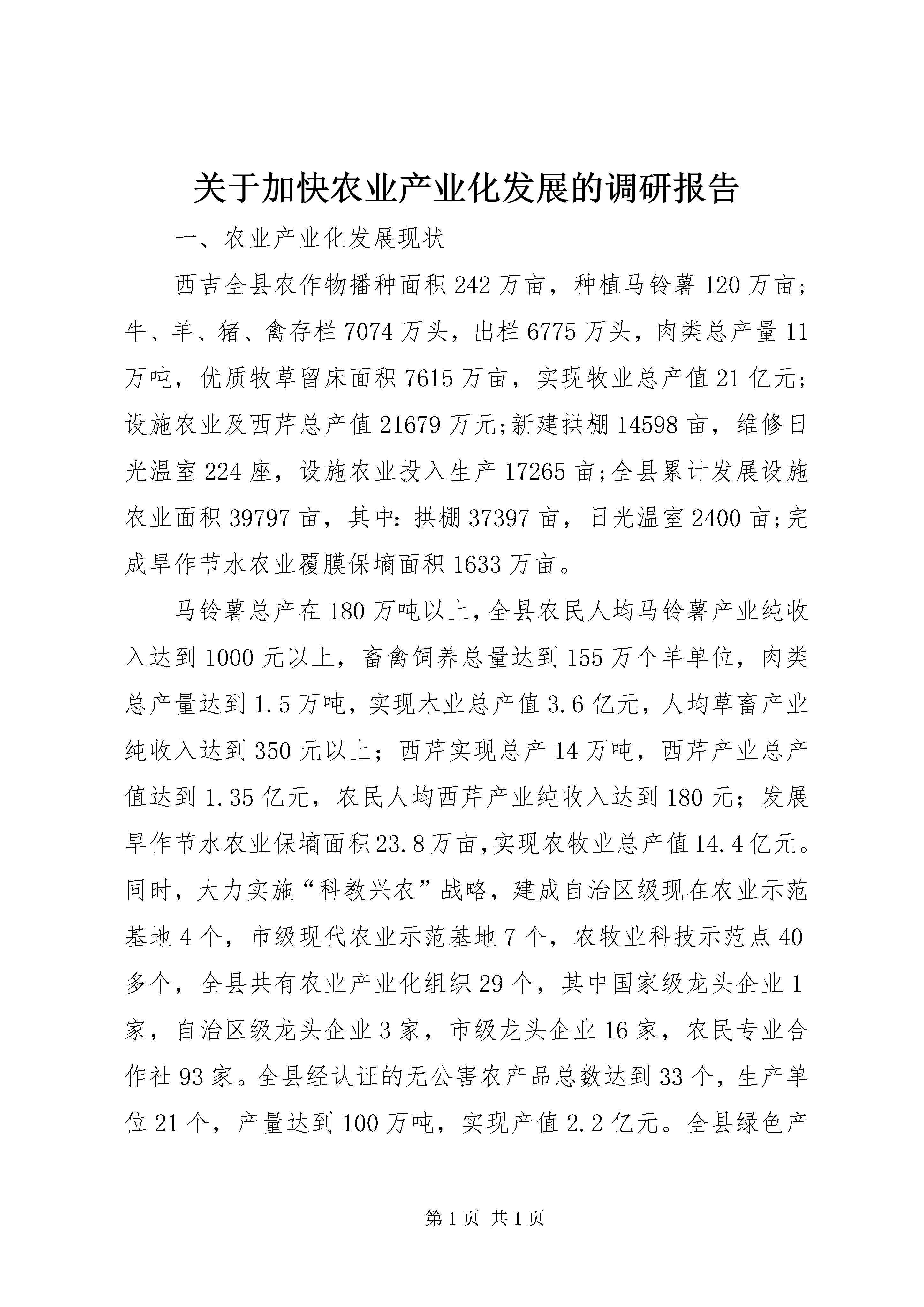 关于加快农业产业化发展的调研报告

一、农业产业化发展现状

西吉全县农作物播种面积242万亩，种植马铃薯120万亩；牛、羊、猪、禽存栏7074万头，出栏6775万头，肉类总产量11万吨，优质牧草留床面积7615万亩，实现牧业总产值21亿元；设施农业及西芹总产值21679万元;新建拱棚14598亩，维修日光温室224座，设施农业投入生产17265亩;全县累计发展设施农业面积39797亩，其中:拱棚37397亩，日光温室2400亩;完成旱作节水农业覆膜保墒面积1633万亩。

马铃薯总产在180万吨以上,全县农民人均马铃薯产业纯收入达到1000元以上，畜禽饲养总量达到155万个羊单位，肉类总产量达到1.5万吨，实现木业总产值3.6亿元，人均草畜产业纯收入达到350元以上；西芹实现总产14万吨，西芹产业总产值达到1.35亿元，农民人均西芹产业纯收入达到180元；发展旱作节水农业保墒面积23.8万亩,实现农牧业总产值14.4亿元。同时，大力实施“科教兴农”战略，建成自治区级现在农业示范基地4个，市级现代农业示范基地7个，农牧业科技示范点40多个，全县共有农业产业化组织29个，其中国家级龙头企业1家，自治区级龙头企业3家，市级龙头企业16家，农民专业合作社93家。全县经认证的无公害农产品总数达到33个，生产单位21个，产量达到100万吨，实现产值2.2亿元。全县绿色产

第1页 共1页